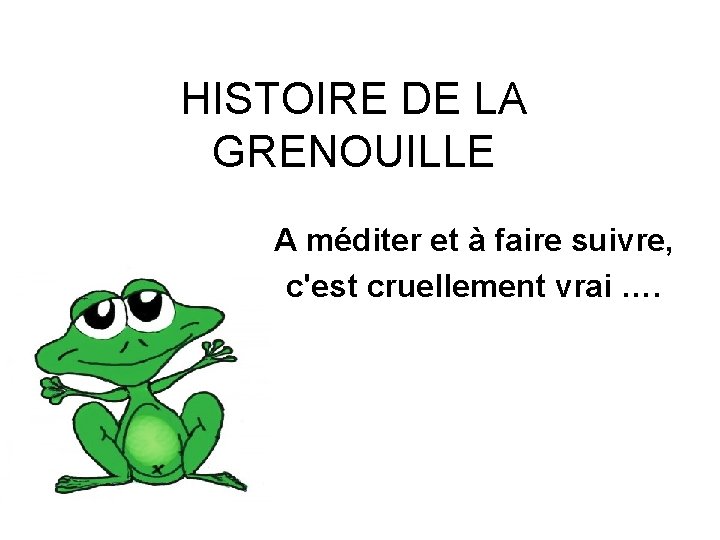 HISTOIRE DE LA GRENOUILLE

A méditer et à faire suivre, c'est cruellement vrai ….